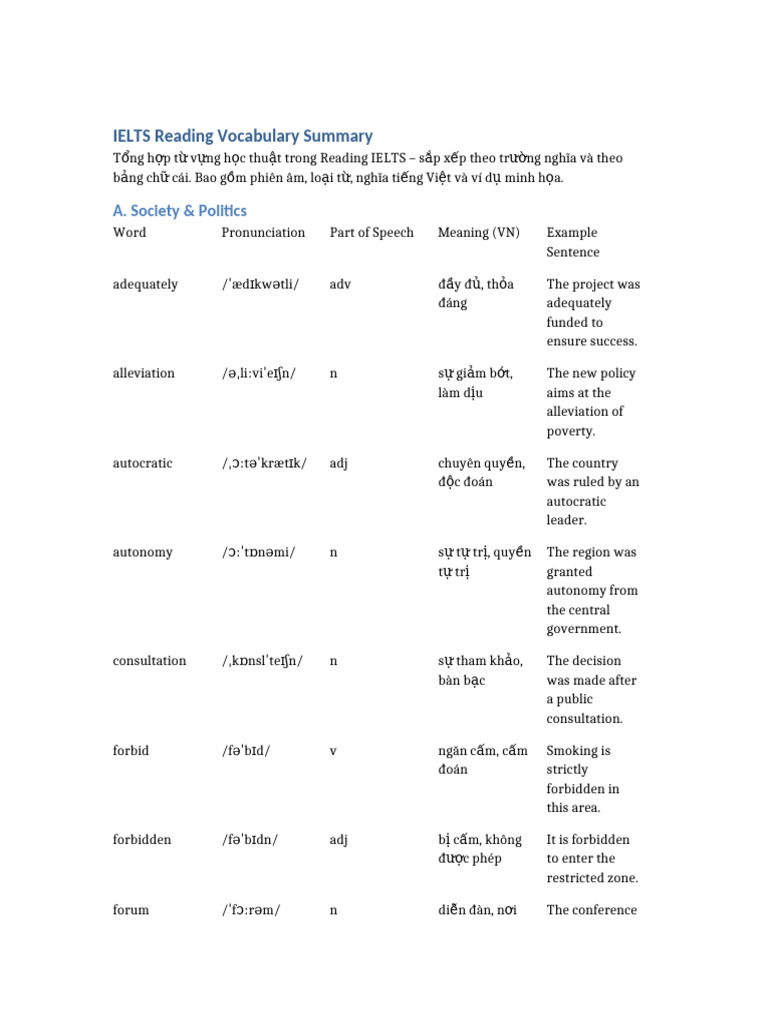 IELTS Reading Vocabulary Summary

Tổng hợp từ vựng học thuật trong Reading IELTS – sắp xếp theo trường nghĩa và theo bảng chữ cái. Bao gồm phiên âm, loại từ, nghĩa tiếng Việt và ví dụ minh họa.

A. Society & Politics

| Word | Pronunciation | Part of Speech | Meaning (VN) | Example Sentence |
|---|---|---|---|---|
| adequately | /ˈædɪkwətli/ | adv | đầy đủ, thỏa đáng | The project was adequately funded to ensure success. |
| alleviation | /əˌliːviˈeɪʃn/ | n | sự giảm bớt, làm dịu | The new policy aims at the alleviation of poverty. |
| autocratic | /ˌɔːtəˈkrætɪk/ | adj | chuyên quyền, độc đoán | The country was ruled by an autocratic leader. |
| autonomy | /ɔːˈtɒnəmi/ | n | sự tự trị, quyền tự trị | The region was granted autonomy from the central government. |
| consultation | /ˌkɒnslˈteɪʃn/ | n | sự tham khảo, bàn bạc | The decision was made after a public consultation. |
| forbid | /fəˈbɪd/ | v | ngăn cấm, cấm đoán | Smoking is strictly forbidden in this area. |
| forbidden | /fəˈbɪdn/ | adj | bị cấm, không được phép | It is forbidden to enter the restricted zone. |
| forum | /ˈfɔːrəm/ | n | diễn đàn, nơi | The conference |